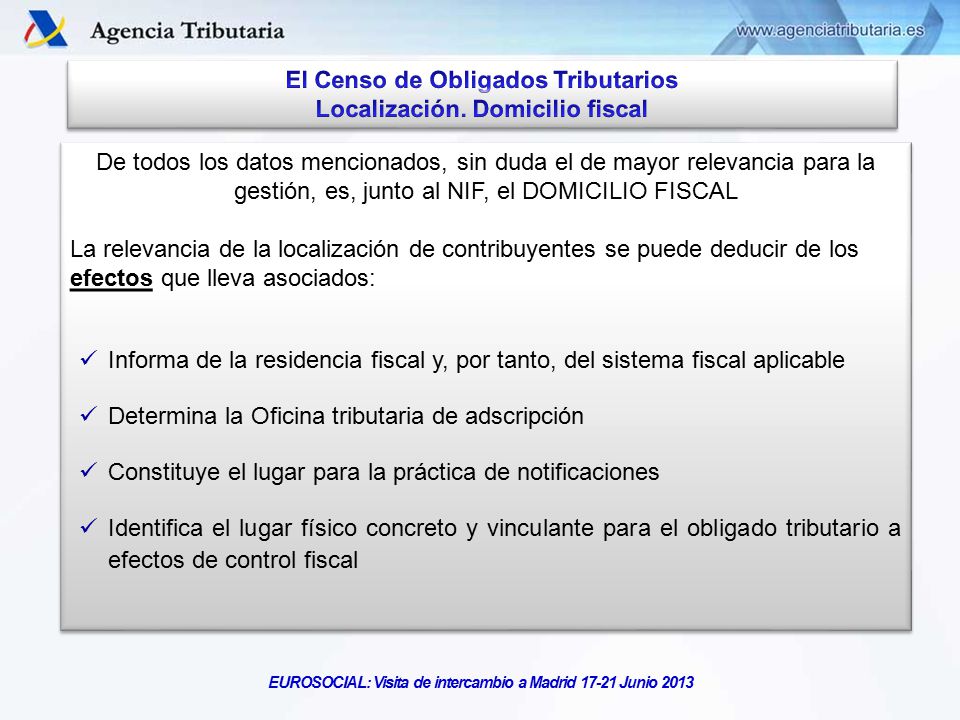 Agencia Tributaria

www.agenciatributaria.es

El Censo de Obligados Tributarios
Localización. Domicilio fiscal

De todos los datos mencionados, sin duda el de mayor relevancia para la gestión, es, junto al NIF, el DOMICILIO FISCAL

La relevancia de la localización de contribuyentes se puede deducir de los efectos que lleva asociados:

✓ Informa de la residencia fiscal y, por tanto, del sistema fiscal aplicable

✓ Determina la Oficina tributaria de adscripción

✓ Constituye el lugar para la práctica de notificaciones

✓ Identifica el lugar físico concreto y vinculante para el obligado tributario a efectos de control fiscal

EUROSOCIAL: Visita de intercambio a Madrid 17-21 Junio 2013